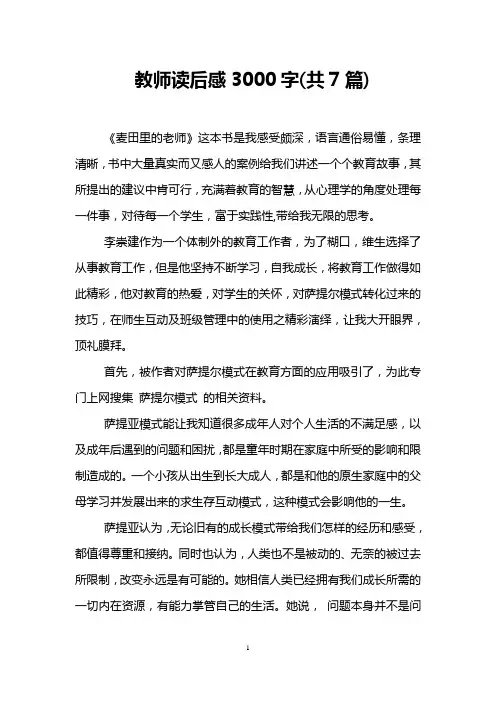 教师读后感 3000 字(共 7 篇)

《麦田里的老师》这本书是我感受颇深，语言通俗易懂，条理清晰，书中大量真实而又感人的案例给我们讲述一个个教育故事，其所提出的建议中肯可行，充满着教育的智慧，从心理学的角度处理每一件事，对待每一个学生，富于实践性,带给我无限的思考。

李崇建作为一个体制外的教育工作者，为了糊口，维生选择了从事教育工作，但是他坚持不断学习，自我成长，将教育工作做得如此精彩，他对教育的热爱，对学生的关怀，对萨提尔模式转化过来的技巧，在师生互动及班级管理中的使用之精彩演绎，让我大开眼界，顶礼膜拜。

首先，被作者对萨提尔模式在教育方面的应用吸引了，为此专门上网搜集 萨提尔模式 的相关资料。

萨提亚模式能让我知道很多成年人对个人生活的不满足感，以及成年后遇到的问题和困扰，都是童年时期在家庭中所受的影响和限制造成的。一个小孩从出生到长大成人，都是和他的原生家庭中的父母学习并发展出来的求生存互动模式，这种模式会影响他的一生。

萨提亚认为，无论旧有的成长模式带给我们怎样的经历和感受，都值得尊重和接纳。同时也认为，人类也不是被动的、无奈的被过去所限制，改变永远是有可能的。她相信人类已经拥有我们成长所需的一切内在资源，有能力掌管自己的生活。她说， 问题本身并不是问

1